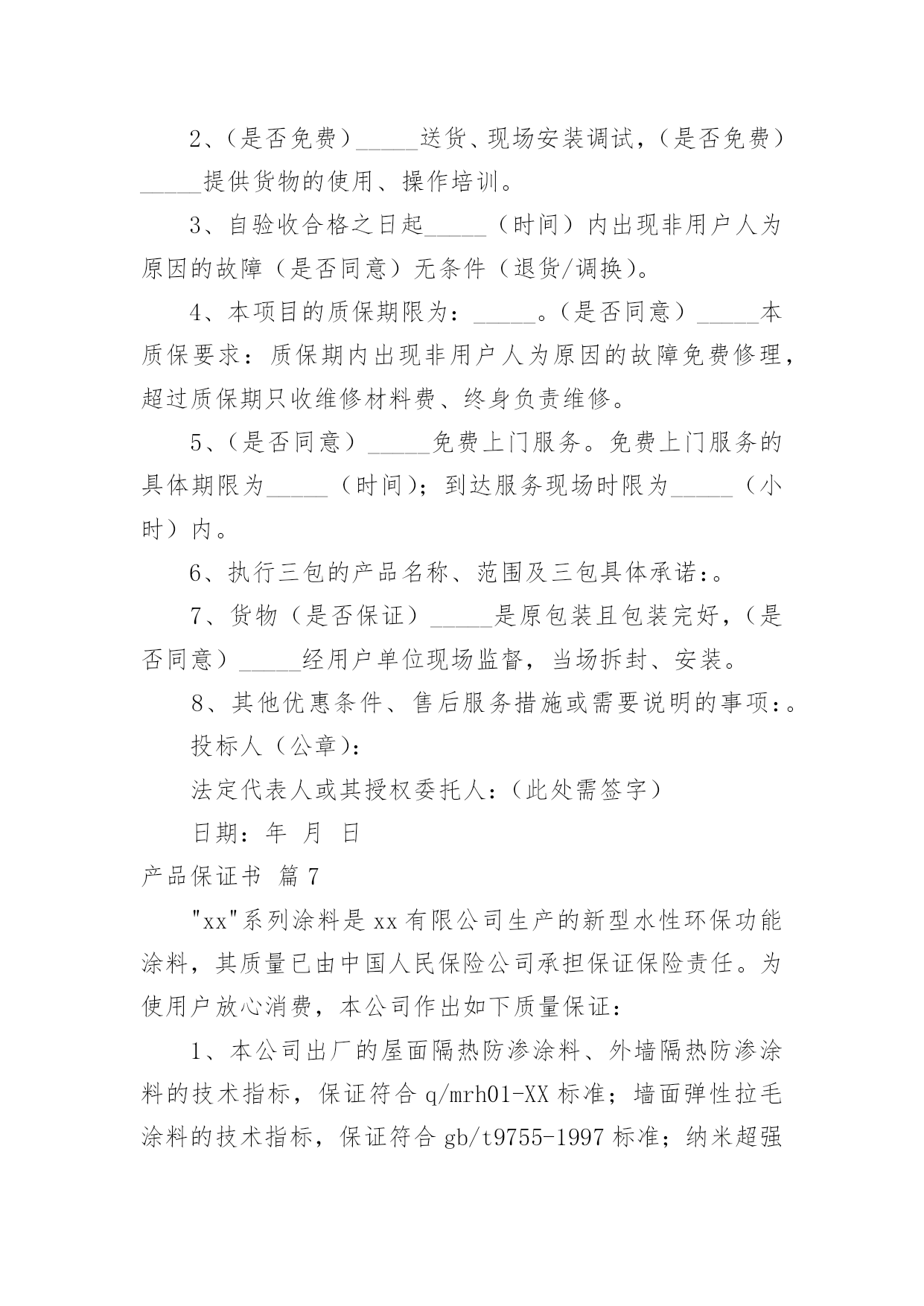 2、(是否免费)_____送货、现场安装调试，(是否免费)_____提供货物的使用、操作培训。

3、自验收合格之日起_____（时间）内出现非用户人为原因的故障（是否同意）无条件（退货/调换)。

4、本项目的质保期限为：_____。(是否同意）_____本质保要求：质保期内出现非用户人为原因的故障免费修理，超过质保期只收维修材料费、终身负责维修。

5、(是否同意）_____免费上门服务。免费上门服务的具体期限为_____（时间)；到达服务现场时限为_____（小时）内。

6、执行三包的产品名称、范围及三包具体承诺:。

7、货物（是否保证）_____是原包装且包装完好，(是否同意）_____经用户单位现场监督，当场拆封、安装。

8、其他优惠条件、售后服务措施或需要说明的事项:。

投标人（公章):

法定代表人或其授权委托人:（此处需签字）

日期：年 月 日

产品保证书 篇7

"xx"系列涂料是xx有限公司生产的新型水性环保功能涂料，其质量已由中国人民保险公司承担保证保险责任。为使用户放心消费，本公司作出如下质量保证：

1、本公司出厂的屋面隔热防渗涂料、外墙隔热防渗涂料的技术指标，保证符合q/mrh01-XX标准；墙面弹性拉毛涂料的技术指标，保证符合gb/t9755-1997标准；纳米超强